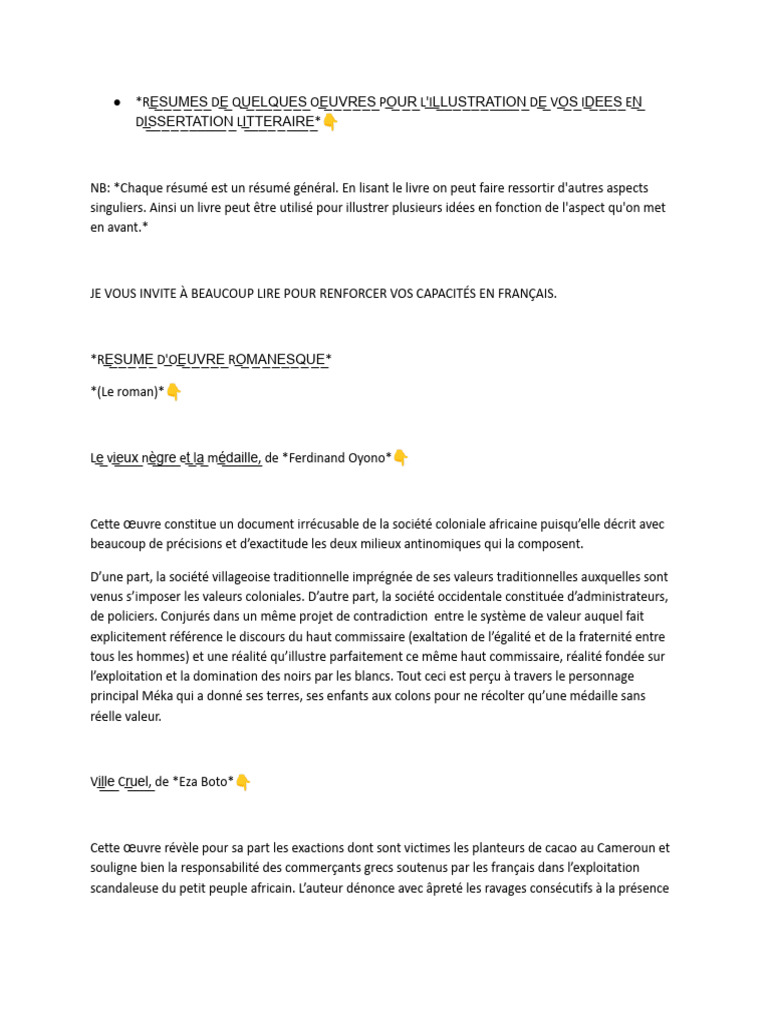 • *RESUMES DE QUELQUES OEUVRES POUR L'ILLUSTRATION DE VOS IDEES EN DISSERTATION LITTERAIRE*👇

NB: *Chaque résumé est un résumé général. En lisant le livre on peut faire ressortir d'autres aspects singuliers. Ainsi un livre peut être utilisé pour illustrer plusieurs idées en fonction de l'aspect qu'on met en avant.*

JE VOUS INVITE À BEAUCOUP LIRE POUR RENFORCER VOS CAPACITÉS EN FRANÇAIS.

*RESUME D'OEUVRE ROMANESQUE*

*(Le roman)*👇

Le vieux nègre et la médaille, de *Ferdinand Oyono*👇

Cette œuvre constitue un document irrécusable de la société coloniale africaine puisqu'elle décrit avec beaucoup de précisions et d'exactitude les deux milieux antinomiques qui la composent.

D'une part, la société villageoise traditionnelle imprégnée de ses valeurs traditionnelles auxquelles sont venus s'imposer les valeurs coloniales. D'autre part, la société occidentale constituée d'administrateurs, de policiers. Conjurés dans un même projet de contradiction entre le système de valeur auquel fait explicitement référence le discours du haut commissaire (exaltation de l'égalité et de la fraternité entre tous les hommes) et une réalité qu'illustre parfaitement ce même haut commissaire, réalité fondée sur l'exploitation et la domination des noirs par les blancs. Tout ceci est perçu à travers le personnage principal Méka qui a donné ses terres, ses enfants aux colons pour ne récolter qu'une médaille sans réelle valeur.

Ville Cruel, de *Eza Boto*👇

Cette œuvre révèle pour sa part les exactions dont sont victimes les planteurs de cacao au Cameroun et souligne bien la responsabilité des commerçants grecs soutenus par les français dans l'exploitation scandaleuse du petit peuple africain. L'auteur dénonce avec âpreté les ravages consécutifs à la présence